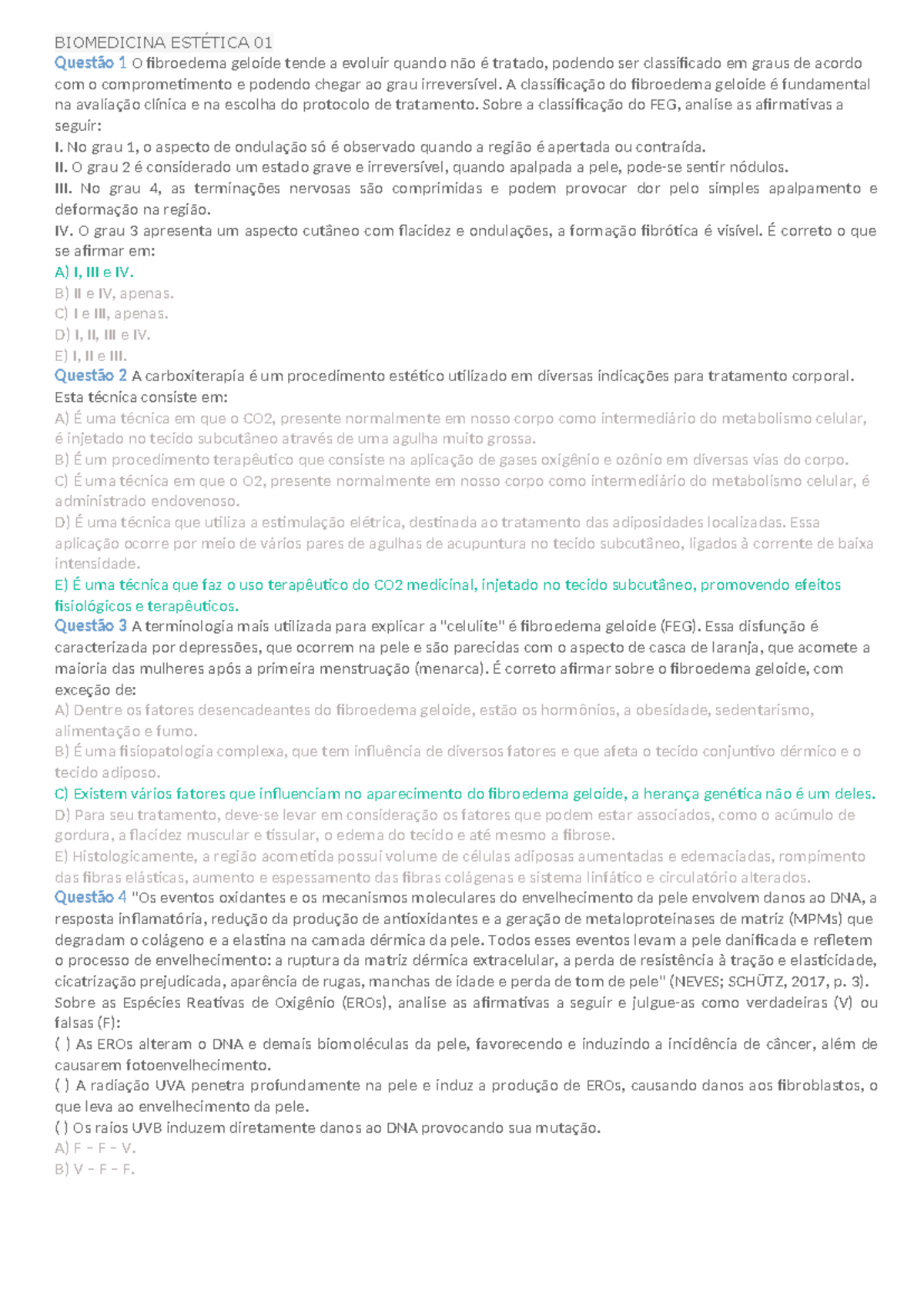 BIOMEDICINA ESTÉTICA 01

Questão 1 O fibroedema geloide tende a evoluir quando não é tratado, podendo ser classificado em graus de acordo com o comprometimento e podendo chegar ao grau irreversível. A classificação do fibroedema geloide é fundamental na avaliação clínica e na escolha do protocolo de tratamento. Sobre a classificação do FEG, analise as afirmativas a seguir:
I. No grau 1, o aspecto de ondulação só é observado quando a região é apertada ou contraída.
II. O grau 2 é considerado um estado grave e irreversível, quando apalpada a pele, pode-se sentir nódulos.
III. No grau 4, as terminações nervosas são comprimidas e podem provocar dor pelo simples apalpamento e deformação na região.
IV. O grau 3 apresenta um aspecto cutâneo com flacidez e ondulações, a formação fibrótica é visível. É correto o que se afirmar em:
A) I, III e IV.
B) II e IV, apenas.
C) I e III, apenas.
D) I, II, III e IV.
E) I, II e III.

Questão 2 A carboxiterapia é um procedimento estético utilizado em diversas indicações para tratamento corporal. Esta técnica consiste em:
A) É uma técnica em que o CO2, presente normalmente em nosso corpo como intermediário do metabolismo celular, é injetado no tecido subcutâneo através de uma agulha muito grossa.
B) É um procedimento terapêutico que consiste na aplicação de gases oxigênio e ozônio em diversas vias do corpo.
C) É uma técnica em que o O2, presente normalmente em nosso corpo como intermediário do metabolismo celular, é administrado endovenoso.
D) É uma técnica que utiliza a estimulação elétrica, destinada ao tratamento das adiposidades localizadas. Essa aplicação ocorre por meio de vários pares de agulhas de acupuntura no tecido subcutâneo, ligados à corrente de baixa intensidade.
E) É uma técnica que faz o uso terapêutico do CO2 medicinal, injetado no tecido subcutâneo, promovendo efeitos fisiológicos e terapêuticos.

Questão 3 A terminologia mais utilizada para explicar a "celulite" é fibroedema geloide (FEG). Essa disfunção é caracterizada por depressões, que ocorrem na pele e são parecidas com o aspecto de casca de laranja, que acomete a maioria das mulheres após a primeira menstruação (menarca). É correto afirmar sobre o fibroedema geloide, com exceção de:
A) Dentre os fatores desencadeantes do fibroedema geloide, estão os hormônios, a obesidade, sedentarismo, alimentação e fumo.
B) É uma fisiopatologia complexa, que tem influência de diversos fatores e que afeta o tecido conjuntivo dérmico e o tecido adiposo.
C) Existem vários fatores que influenciam no aparecimento do fibroedema geloide, a herança genética não é um deles.
D) Para seu tratamento, deve-se levar em consideração os fatores que podem estar associados, como o acúmulo de gordura, a flacidez muscular e tissular, o edema do tecido e até mesmo a fibrose.
E) Histologicamente, a região acometida possui volume de células adiposas aumentadas e edemaciadas, rompimento das fibras elásticas, aumento e espessamento das fibras colágenas e sistema linfático e circulatório alterados.

Questão 4 "Os eventos oxidantes e os mecanismos moleculares do envelhecimento da pele envolvem danos ao DNA, a resposta inflamatória, redução da produção de antioxidantes e a geração de metaloproteinases de matriz (MPMs) que degradam o colágeno e a elastina na camada dérmica da pele. Todos esses eventos levam a pele danificada e refletem o processo de envelhecimento: a ruptura da matriz dérmica extracelular, a perda de resistência à tração e elasticidade, cicatrização prejudicada, aparência de rugas, manchas de idade e perda de tom de pele" (NEVES; SCHÜTZ, 2017, p. 3). Sobre as Espécies Reativas de Oxigênio (EROs), analise as afirmativas a seguir e julgue-as como verdadeiras (V) ou falsas (F):
( ) As EROs alteram o DNA e demais biomoléculas da pele, favorecendo e induzindo a incidência de câncer, além de causarem fotoenvelhecimento.
( ) A radiação UVA penetra profundamente na pele e induz a produção de EROs, causando danos aos fibroblastos, o que leva ao envelhecimento da pele.
( ) Os raios UVB induzem diretamente danos ao DNA provocando sua mutação.
A) F – F – V.
B) V – F – F.